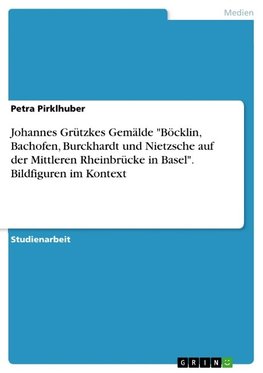 Medien

Petra Pirklhuber

Johannes Grützkes Gemälde "Böcklin, Bachofen, Burckhardt und Nietzsche auf der Mittleren Rheinbrücke in Basel". Bildfiguren im Kontext

Studienarbeit

GRIN